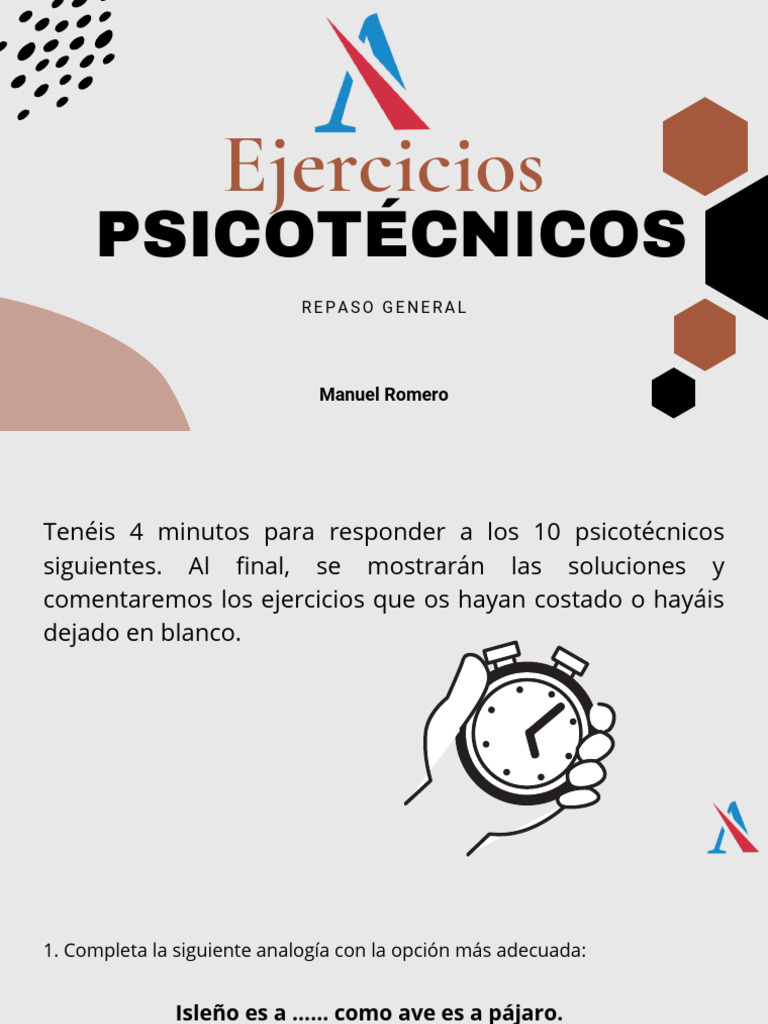 Ejercicios
PSICOTÉCNICOS

REPASO GENERAL

Manuel Romero

Tenéis 4 minutos para responder a los 10 psicotécnicos siguientes. Al final, se mostrarán las soluciones y comentaremos los ejercicios que os hayan costado o hayáis dejado en blanco.

1. Completa la siguiente analogía con la opción más adecuada:

Isleño es a …… como ave es a pájaro.